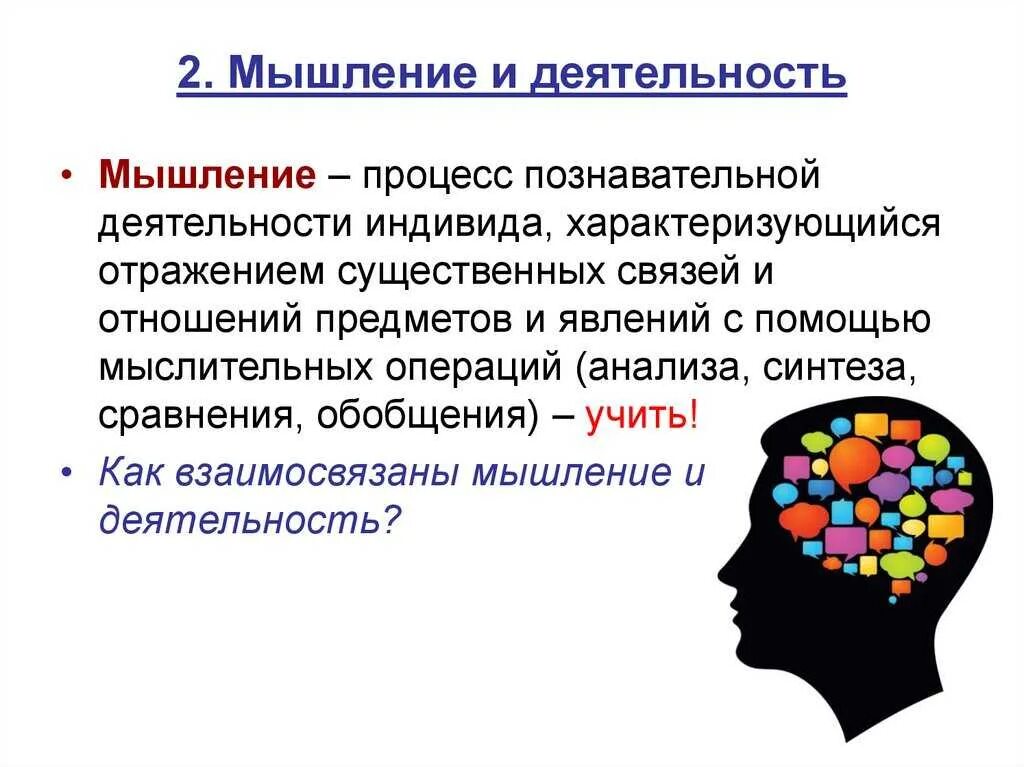 2. Мышление и деятельность

• Мышление – процесс познавательной деятельности индивида, характеризующийся отражением существенных связей и отношений предметов и явлений с помощью мыслительных операций (анализа, синтеза, сравнения, обобщения) – учить!

• Как взаимосвязаны мышление и деятельность?